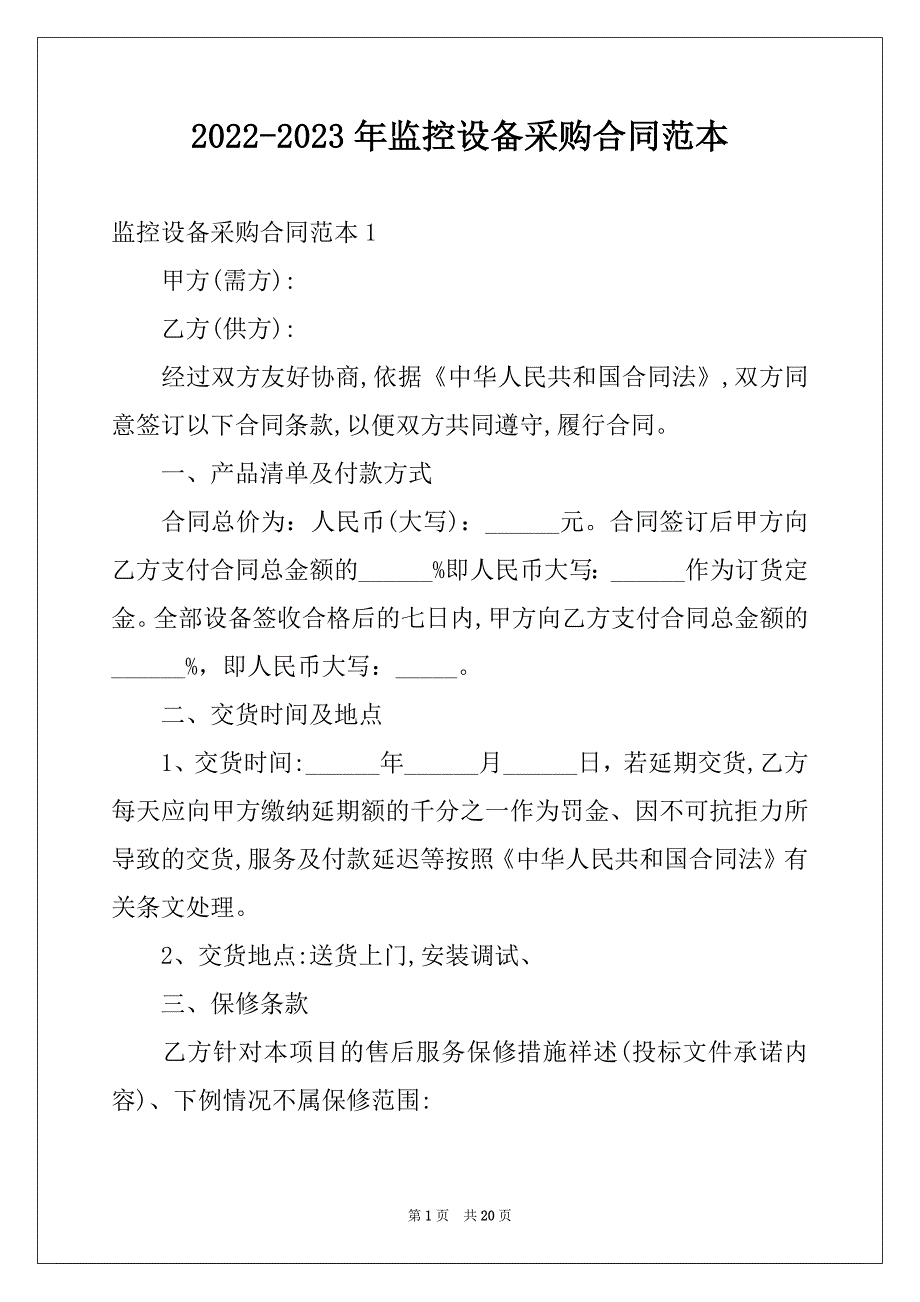 2022-2023年监控设备采购合同范本

监控设备采购合同范本1

甲方(需方):

乙方(供方):

经过双方友好协商,依据《中华人民共和国合同法》,双方同意签订以下合同条款,以便双方共同遵守,履行合同。

一、产品清单及付款方式

合同总价为：人民币(大写)：______元。合同签订后甲方向乙方支付合同总金额的______%即人民币大写：______作为订货定金。全部设备签收合格后的七日内,甲方向乙方支付合同总金额的______%，即人民币大写：_____。

二、交货时间及地点

1、交货时间:______年______月______日，若延期交货,乙方每天应向甲方缴纳延期额的千分之一作为罚金、因不可抗拒力所导致的交货,服务及付款延迟等按照《中华人民共和国合同法》有关条文处理。

2、交货地点:送货上门,安装调试、

三、保修条款

乙方针对本项目的售后服务保修措施祥述(投标文件承诺内容)、下例情况不属保修范围:

第1页 共20页